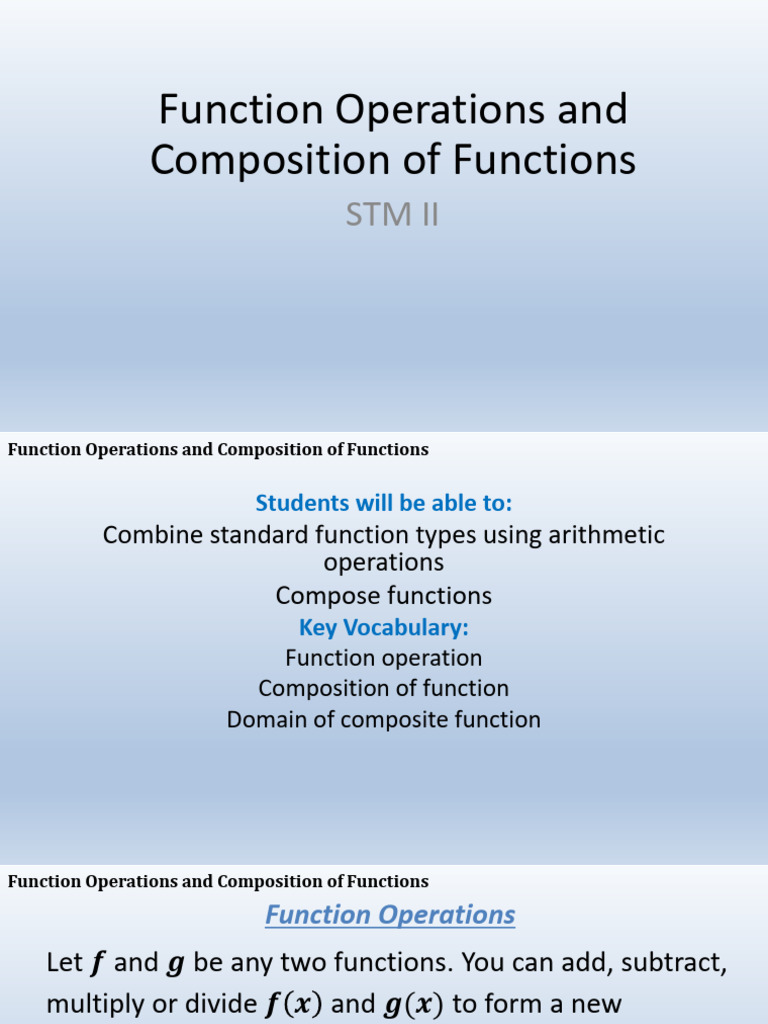 Function Operations and Composition of Functions

STM II

Function Operations and Composition of Functions

Students will be able to:

Combine standard function types using arithmetic operations

Compose functions

Key Vocabulary:

Function operation

Composition of function

Domain of composite function

Function Operations and Composition of Functions

Function Operations

Let $f$ and $g$ be any two functions. You can add, subtract, multiply or divide $f(x)$ and $g(x)$ to form a new